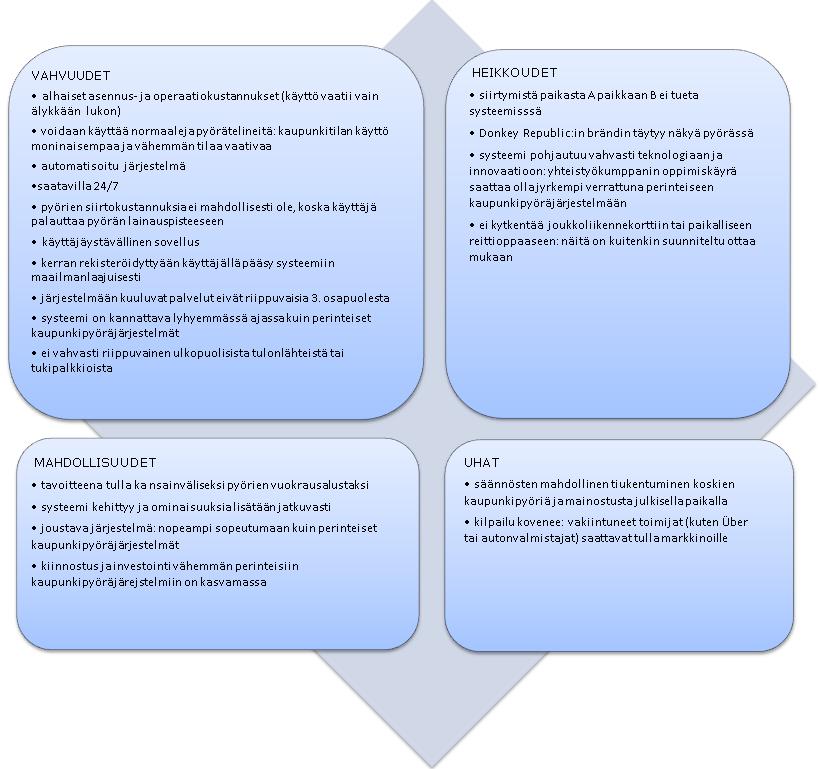 VAHVUUDET

• alhaiset asennus- ja operaatiokustannukset (käyttö vaatii vain älykkään lukon)

• voidaan käyttää normaaleja pyörätelineitä: kaupunkitilan käyttö moninaisempaa ja vähemmän tilaa vaativaa

• automatisoitu järjestelmä

•saatavilla 24/7

• pyörien siirtokustannuksia ei mahdollisesti ole, koska käyttäjä palauttaa pyörän lainauspisteeseen

• käyttäjäystävällinen sovellus

• kerran rekisteröidyttyään käyttäjällä pääsy systeemiin maailmanlaajuisesti

• järjestelmään kuuluvat palvelut eivät riippuvaisia 3. osapuolesta

• systeemi on kannattava lyhyemmässä ajassa kuin perinteiset kaupunkipyöräjärjestelmät

• ei vahvasti riippuvainen ulkopuolisista tulonlähteistä tai tukipalkkioista

HEIKKOUDET

• siirtymistä paikasta A paikkaan B ei tueta systeemisssä

• Donkey Republic:in brändin täytyy näkyä pyörässä

• systeemi pohjautuu vahvasti teknologiaan ja innovaatioon: yhteistyökumppanin oppimiskäyrä saattaa olla jyrkempi verrattuna perinteiseen kaupunkipyöräjärjestelmään

• ei kytkentää joukkoliikennekorttiin tai paikalliseen reittioppaaseen: näitä on kuitenkin suunniteltu ottaa mukaan

MAHDOLLISUUDET

• tavoitteena tulla kansainväliseksi pyörien vuokrausalustaksi

• systeemi kehittyy ja ominaisuuksia lisätään jatkuvasti

• joustava järjestelmä: nopeampi sopeutumaan kuin perinteiset kaupunkipyöräjärjestelmät

• kiinnostus ja investointi vähemmän perinteisiin kaupunkipyöräjärejstelmiin on kasvamassa

UHAT

• säännösten mahdollinen tiukentuminen koskien kaupunkipyöriä ja mainostusta julkisella paikalla

• kilpailu kovenee: vakiintuneet toimijat (kuten Über tai autonvalmistajat) saattavat tulla markkinoille